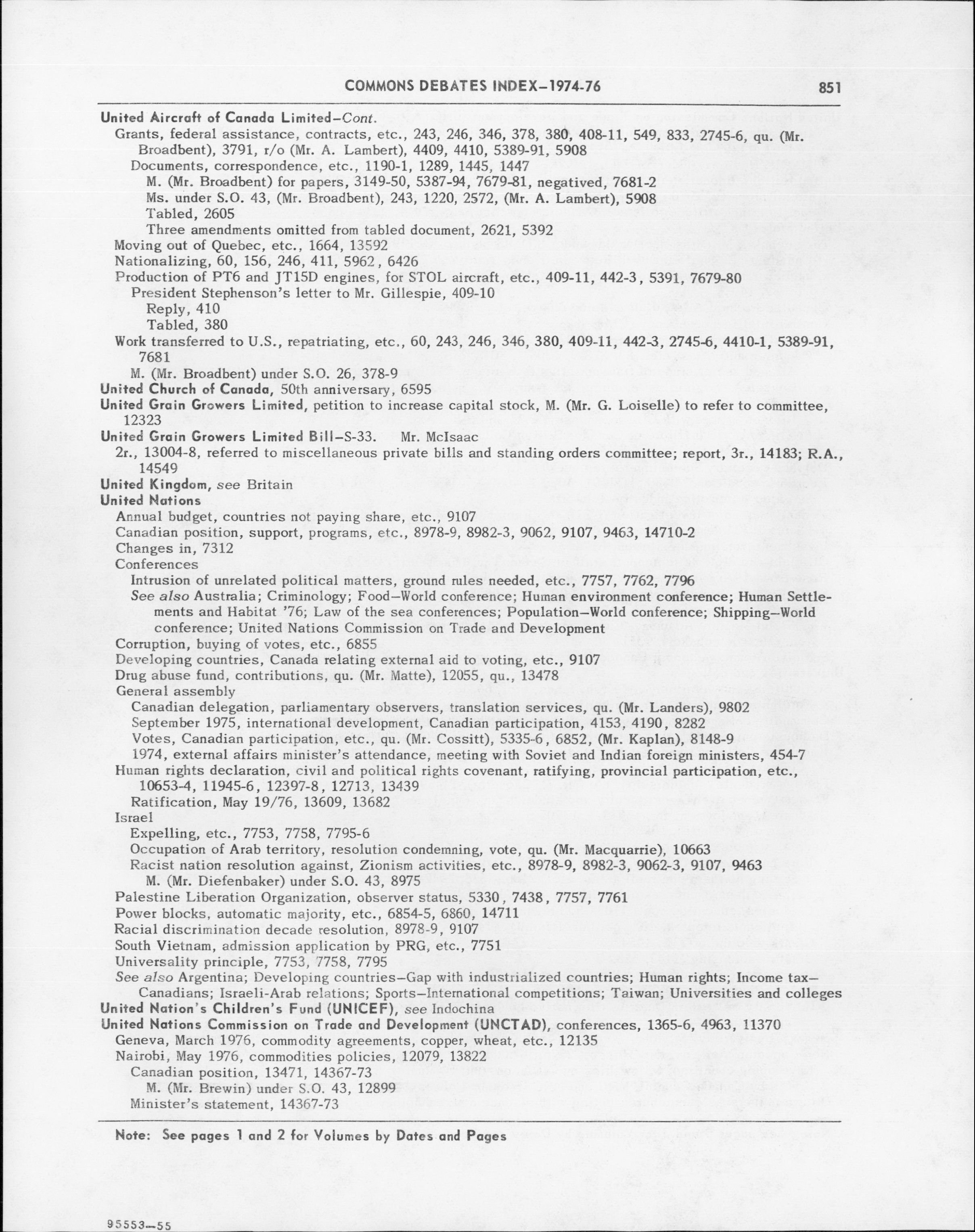 COMMONS DEBATES INDEX–1974-76 851

United Aircraft of Canada Limited–Cont.
Grants, federal assistance, contracts, etc., 243, 246, 346, 378, 380, 408-11, 549, 833, 2745-6, qu. (Mr. Broadbent), 3791, r/o (Mr. A. Lambert), 4409, 4410, 5389-91, 5908
Documents, correspondence, etc., 1190-1, 1289, 1445, 1447
M. (Mr. Broadbent) for papers, 3149-50, 5387-94, 7679-81, negatived, 7681-2
Ms. under S.O. 43, (Mr. Broadbent), 243, 1220, 2572, (Mr. A. Lambert), 5908
Tabled, 2605
Three amendments omitted from tabled document, 2621, 5392
Moving out of Quebec, etc., 1664, 13592
Nationalizing, 60, 156, 246, 411, 5962, 6426
Production of PT6 and JT15D engines, for STOL aircraft, etc., 409-11, 442-3, 5391, 7679-80
President Stephenson's letter to Mr. Gillespie, 409-10
Reply, 410
Tabled, 380
Work transferred to U.S., repatriating, etc., 60, 243, 246, 346, 380, 409-11, 442-3, 2745-6, 4410-1, 5389-91, 7681
M. (Mr. Broadbent) under S.O. 26, 378-9
United Church of Canada, 50th anniversary, 6595
United Grain Growers Limited, petition to increase capital stock, M. (Mr. G. Loiselle) to refer to committee, 12323
United Grain Growers Limited Bill–S-33. Mr. McIsaac
2r., 13004-8, referred to miscellaneous private bills and standing orders committee; report, 3r., 14183; R.A., 14549
United Kingdom, see Britain
United Nations
Annual budget, countries not paying share, etc., 9107
Canadian position, support, programs, etc., 8978-9, 8982-3, 9062, 9107, 9463, 14710-2
Changes in, 7312
Conferences
Intrusion of unrelated political matters, ground rules needed, etc., 7757, 7762, 7796
See also Australia; Criminology; Food–World conference; Human environment conference; Human Settlements and Habitat '76; Law of the sea conferences; Population–World conference; Shipping–World conference; United Nations Commission on Trade and Development
Corruption, buying of votes, etc., 6855
Developing countries, Canada relating external aid to voting, etc., 9107
Drug abuse fund, contributions, qu. (Mr. Matte), 12055, qu., 13478
General assembly
Canadian delegation, parliamentary observers, translation services, qu. (Mr. Landers), 9802
September 1975, international development, Canadian participation, 4153, 4190, 8282
Votes, Canadian participation, etc., qu. (Mr. Cossitt), 5335-6, 6852, (Mr. Kaplan), 8148-9
1974, external affairs minister's attendance, meeting with Soviet and Indian foreign ministers, 454-7
Human rights declaration, civil and political rights covenant, ratifying, provincial participation, etc., 10653-4, 11945-6, 12397-8, 12713, 13439
Ratification, May 19/76, 13609, 13682
Israel
Expelling, etc., 7753, 7758, 7795-6
Occupation of Arab territory, resolution condemning, vote, qu. (Mr. Macquarrie), 10663
Racist nation resolution against, Zionism activities, etc., 8978-9, 8982-3, 9062-3, 9107, 9463
M. (Mr. Diefenbaker) under S.O. 43, 8975
Palestine Liberation Organization, observer status, 5330, 7438, 7757, 7761
Power blocks, automatic majority, etc., 6854-5, 6860, 14711
Racial discrimination decade resolution, 8978-9, 9107
South Vietnam, admission application by PRG, etc., 7751
Universality principle, 7753, 7758, 7795
See also Argentina; Developing countries–Gap with industrialized countries; Human rights; Income tax–Canadians; Israeli-Arab relations; Sports–International competitions; Taiwan; Universities and colleges
United Nation's Children's Fund (UNICEF), see Indochina
United Nations Commission on Trade and Development (UNCTAD), conferences, 1365-6, 4963, 11370
Geneva, March 1976, commodity agreements, copper, wheat, etc., 12135
Nairobi, May 1976, commodities policies, 12079, 13822
Canadian position, 13471, 14367-73
M. (Mr. Brewin) under S.O. 43, 12899
Minister's statement, 14367-73

Note: See pages 1 and 2 for Volumes by Dates and Pages

95553–55